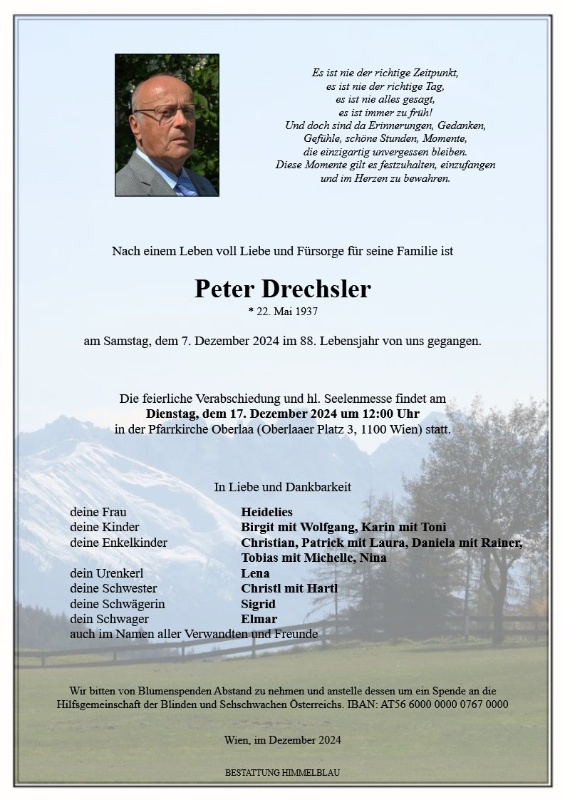 Es ist nie der richtige Zeitpunkt,
es ist nie der richtige Tag,
es ist nie alles gesagt,
es ist immer zu früh!
Und doch sind da Erinnerungen, Gedanken,
Gefühle, schöne Stunden, Momente,
die einzigartig unvergessen bleiben.
Diese Momente gilt es festzuhalten, einzufangen
und im Herzen zu bewahren.

Nach einem Leben voll Liebe und Fürsorge für seine Familie ist

Peter Drechsler
* 22. Mai 1937

am Samstag, dem 7. Dezember 2024 im 88. Lebensjahr von uns gegangen.

Die feierliche Verabschiedung und hl. Seelenmesse findet am
Dienstag, dem 17. Dezember 2024 um 12:00 Uhr
in der Pfarrkirche Oberlaa (Oberlaaer Platz 3, 1100 Wien) statt.

In Liebe und Dankbarkeit

| | |
|---|---|
| deine Frau | Heidelies |
| deine Kinder | Birgit mit Wolfgang, Karin mit Toni |
| deine Enkelkinder | Christian, Patrick mit Laura, Daniela mit Rainer, Tobias mit Michelle, Nina |
| dein Urenkerl | Lena |
| deine Schwester | Christl mit Hartl |
| deine Schwägerin | Sigrid |
| dein Schwager | Elmar |

auch im Namen aller Verwandten und Freunde

Wir bitten von Blumenspenden Abstand zu nehmen und anstelle dessen um ein Spende an die Hilfsgemeinschaft der Blinden und Sehschwachen Österreichs. IBAN: AT56 6000 0000 0767 0000

Wien, im Dezember 2024

BESTATTUNG HIMMELBLAU